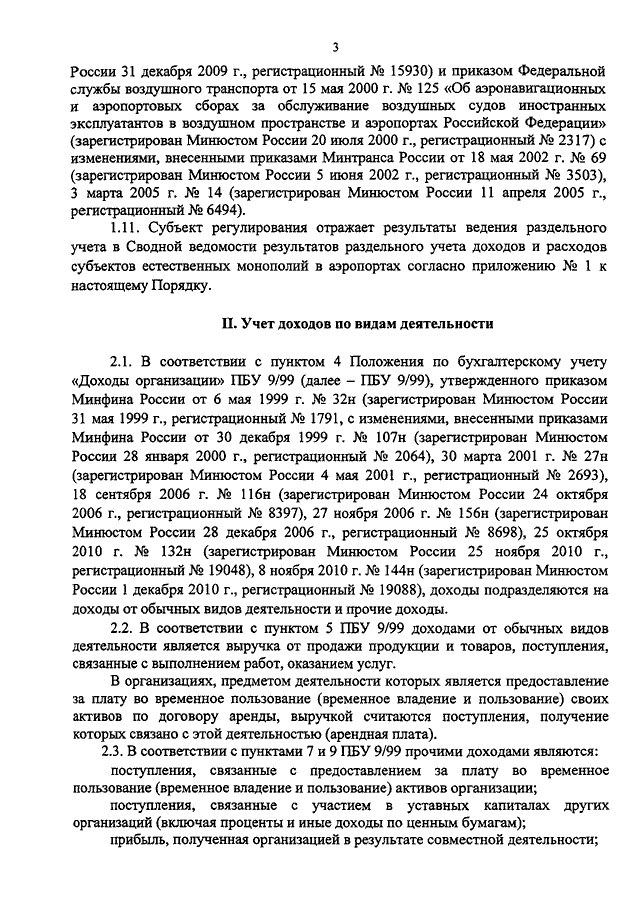 3

России 31 декабря 2009 г., регистрационный № 15930) и приказом Федеральной службы воздушного транспорта от 15 мая 2000 г. № 125 «Об аэронавигационных и аэропортовых сборах за обслуживание воздушных судов иностранных эксплуатантов в воздушном пространстве и аэропортах Российской Федерации» (зарегистрирован Минюстом России 20 июля 2000 г., регистрационный № 2317) с изменениями, внесенными приказами Минтранса России от 18 мая 2002 г. № 69 (зарегистрирован Минюстом России 5 июня 2002 г., регистрационный № 3503), 3 марта 2005 г. № 14 (зарегистрирован Минюстом России 11 апреля 2005 г., регистрационный № 6494).

1.11. Субъект регулирования отражает результаты ведения раздельного учета в Сводной ведомости результатов раздельного учета доходов и расходов субъектов естественных монополий в аэропортах согласно приложению № 1 к настоящему Порядку.

II. Учет доходов по видам деятельности

2.1. В соответствии с пунктом 4 Положения по бухгалтерскому учету «Доходы организации» ПБУ 9/99 (далее – ПБУ 9/99), утвержденного приказом Минфина России от 6 мая 1999 г. № 32н (зарегистрирован Минюстом России 31 мая 1999 г., регистрационный № 1791, с изменениями, внесенными приказами Минфина России от 30 декабря 1999 г. № 107н (зарегистрирован Минюстом России 28 января 2000 г., регистрационный № 2064), 30 марта 2001 г. № 27н (зарегистрирован Минюстом России 4 мая 2001 г., регистрационный № 2693), 18 сентября 2006 г. № 116н (зарегистрирован Минюстом России 24 октября 2006 г., регистрационный № 8397), 27 ноября 2006 г. № 156н (зарегистрирован Минюстом России 28 декабря 2006 г., регистрационный № 8698), 25 октября 2010 г. № 132н (зарегистрирован Минюстом России 25 ноября 2010 г., регистрационный № 19048), 8 ноября 2010 г. № 144н (зарегистрирован Минюстом России 1 декабря 2010 г., регистрационный № 19088), доходы подразделяются на доходы от обычных видов деятельности и прочие доходы.

2.2. В соответствии с пунктом 5 ПБУ 9/99 доходами от обычных видов деятельности является выручка от продажи продукции и товаров, поступления, связанные с выполнением работ, оказанием услуг.

В организациях, предметом деятельности которых является предоставление за плату во временное пользование (временное владение и пользование) своих активов по договору аренды, выручкой считаются поступления, получение которых связано с этой деятельностью (арендная плата).

2.3. В соответствии с пунктами 7 и 9 ПБУ 9/99 прочими доходами являются:

поступления, связанные с предоставлением за плату во временное пользование (временное владение и пользование) активов организации;

поступления, связанные с участием в уставных капиталах других организаций (включая проценты и иные доходы по ценным бумагам);

прибыль, полученная организацией в результате совместной деятельности;